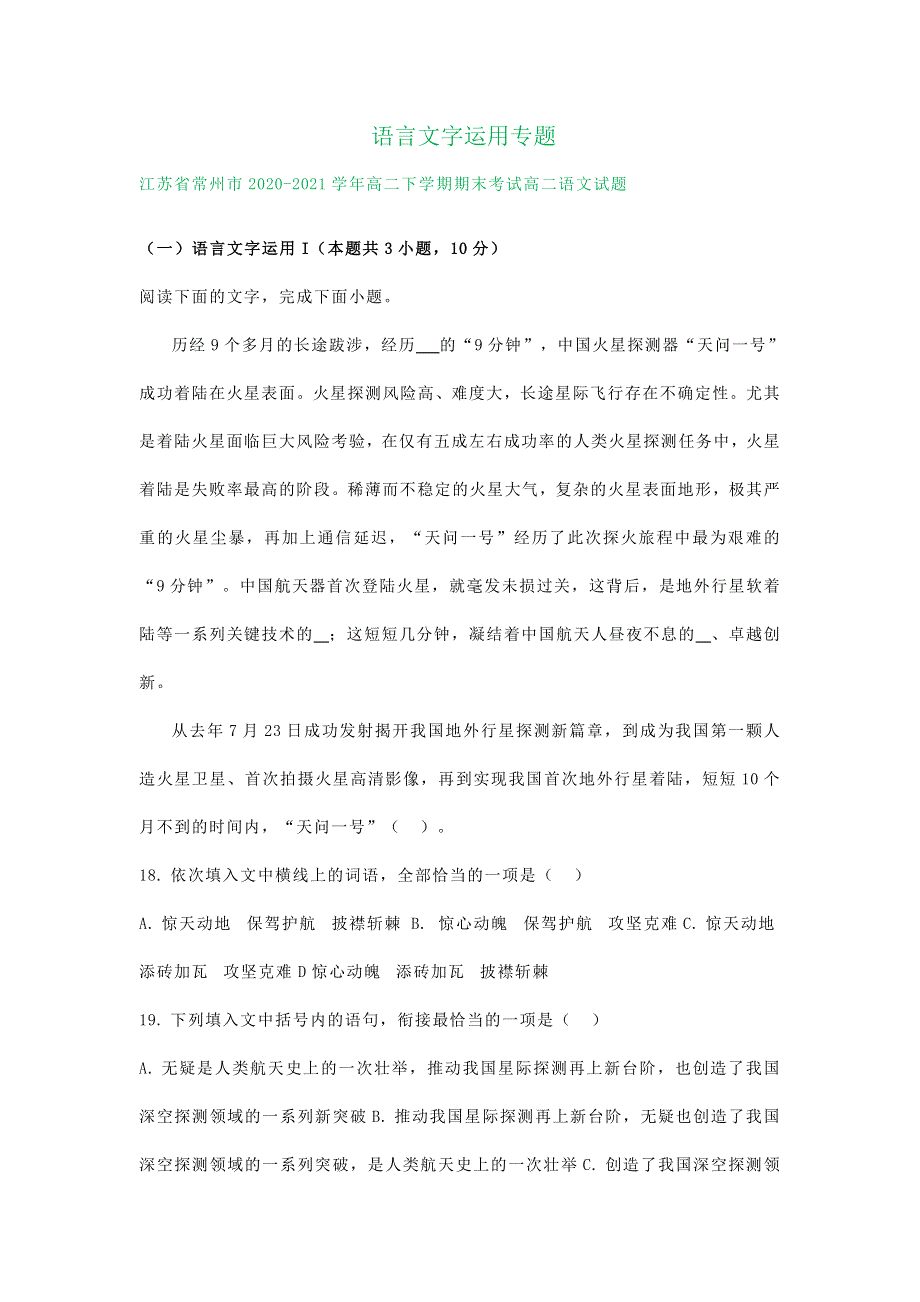 语言文字运用专题

江苏省常州市 2020-2021 学年高二下学期期末考试高二语文试题

（一）语言文字运用 I（本题共 3 小题，10 分）

阅读下面的文字，完成下面小题。

历经 9 个多月的长途跋涉，经历___的“9 分钟”，中国火星探测器“天问一号”成功着陆在火星表面。火星探测风险高、难度大，长途星际飞行存在不确定性。尤其是着陆火星面临巨大风险考验，在仅有五成左右成功率的人类火星探测任务中，火星着陆是失败率最高的阶段。稀薄而不稳定的火星大气，复杂的火星表面地形，极其严重的火星尘暴，再加上通信延迟，“天问一号”经历了此次探火旅程中最为艰难的“9 分钟”。中国航天器首次登陆火星，就毫发未损过关，这背后，是地外行星软着陆等一系列关键技术的__；这短短几分钟，凝结着中国航天人昼夜不息的__、卓越创新。

从去年 7 月 23 日成功发射揭开我国地外行星探测新篇章，到成为我国第一颗人造火星卫星、首次拍摄火星高清影像，再到实现我国首次地外行星着陆，短短 10 个月不到的时间内，“天问一号”（ ）。

18. 依次填入文中横线上的词语，全部恰当的一项是（ ）

A. 惊天动地 保驾护航 披襟斩棘 B. 惊心动魄 保驾护航 攻坚克难 C. 惊天动地 添砖加瓦 攻坚克难 D 惊心动魄 添砖加瓦 披襟斩棘

19. 下列填入文中括号内的语句，衔接最恰当的一项是（ ）

A. 无疑是人类航天史上的一次壮举，推动我国星际探测再上新台阶，也创造了我国深空探测领域的一系列新突破 B. 推动我国星际探测再上新台阶，无疑也创造了我国深空探测领域的一系列突破，是人类航天史上的一次壮举 C. 创造了我国深空探测领